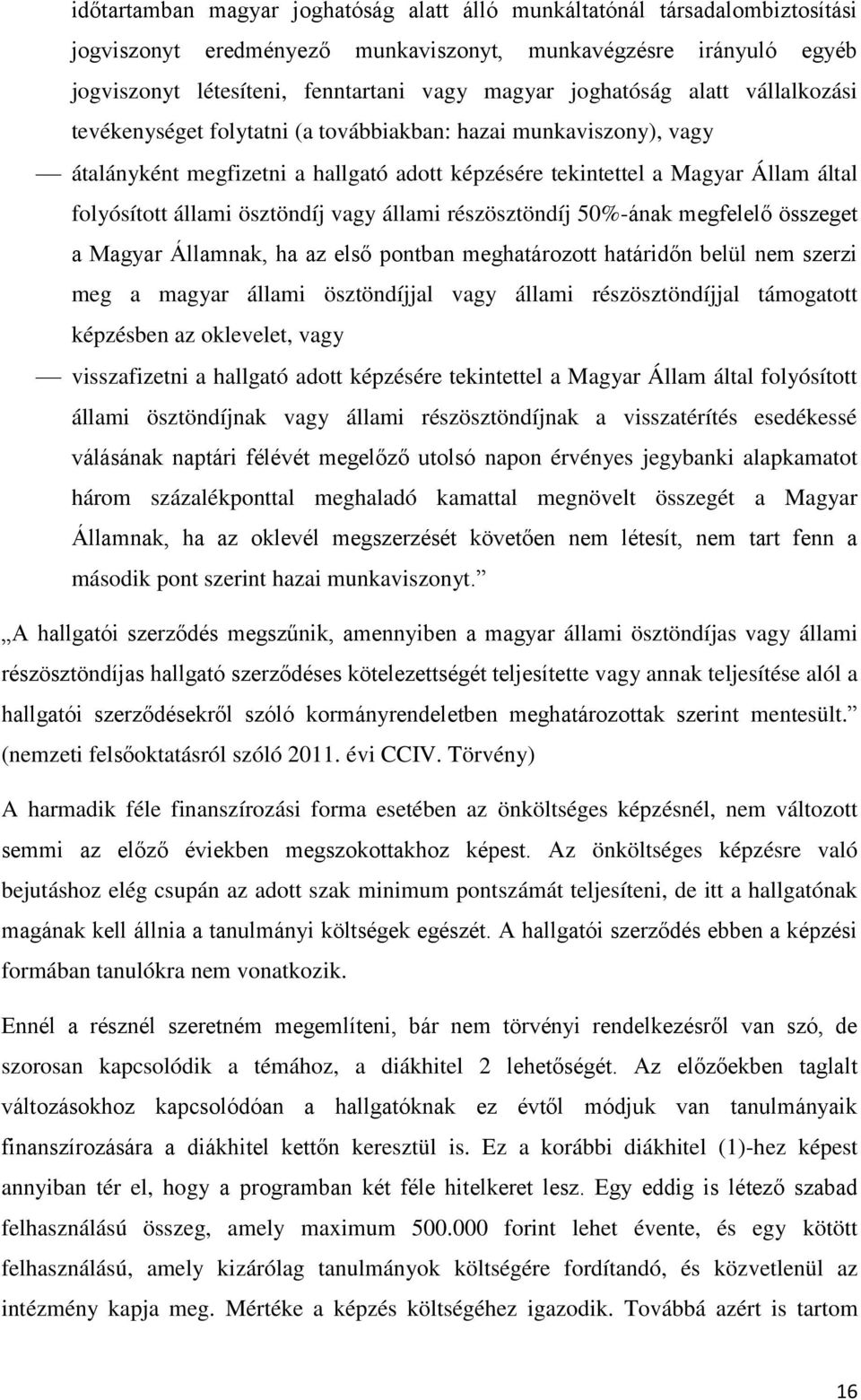 időtartamban magyar joghatóság alatt álló munkáltatónál társadalombiztosítási jogviszonyt eredményező munkaviszonyt, munkavégzésre irányuló egyéb jogviszonyt létesíteni, fenntartani vagy magyar joghatóság alatt vállalkozási tevékenységet folytatni (a továbbiakban: hazai munkaviszony), vagy

— átalányként megfizetni a hallgató adott képzésére tekintettel a Magyar Állam által folyósított állami ösztöndíj vagy állami részösztöndíj 50%-ának megfelelő összeget a Magyar Államnak, ha az első pontban meghatározott határidőn belül nem szerzi meg a magyar állami ösztöndíjjal vagy állami részösztöndíjjal támogatott képzésben az oklevelet, vagy

— visszafizetni a hallgató adott képzésére tekintettel a Magyar Állam által folyósított állami ösztöndíjnak vagy állami részösztöndíjnak a visszatérítés esedékessé válásának naptári félévét megelőző utolsó napon érvényes jegybanki alapkamatot három százalékponttal meghaladó kamattal megnövelt összegét a Magyar Államnak, ha az oklevél megszerzését követően nem létesít, nem tart fenn a második pont szerint hazai munkaviszonyt.”

„A hallgatói szerződés megszűnik, amennyiben a magyar állami ösztöndíjas vagy állami részösztöndíjas hallgató szerződéses kötelezettségét teljesítette vagy annak teljesítése alól a hallgatói szerződésekről szóló kormányrendeletben meghatározottak szerint mentesült.” (nemzeti felsőoktatásról szóló 2011. évi CCIV. Törvény)

A harmadik féle finanszírozási forma esetében az önköltséges képzésnél, nem változott semmi az előző éviekben megszokottakhoz képest. Az önköltséges képzésre való bejutáshoz elég csupán az adott szak minimum pontszámát teljesíteni, de itt a hallgatónak magának kell állnia a tanulmányi költségek egészét. A hallgatói szerződés ebben a képzési formában tanulókra nem vonatkozik.

Ennél a résznél szeretném megemlíteni, bár nem törvényi rendelkezésről van szó, de szorosan kapcsolódik a témához, a diákhitel 2 lehetőségét. Az előzőekben taglalt változásokhoz kapcsolódóan a hallgatóknak ez évtől módjuk van tanulmányaik finanszírozására a diákhitel kettőn keresztül is. Ez a korábbi diákhitel (1)-hez képest annyiban tér el, hogy a programban két féle hitelkeret lesz. Egy eddig is létező szabad felhasználású összeg, amely maximum 500.000 forint lehet évente, és egy kötött felhasználású, amely kizárólag tanulmányok költségére fordítandó, és közvetlenül az intézmény kapja meg. Mértéke a képzés költségéhez igazodik. Továbbá azért is tartom

16